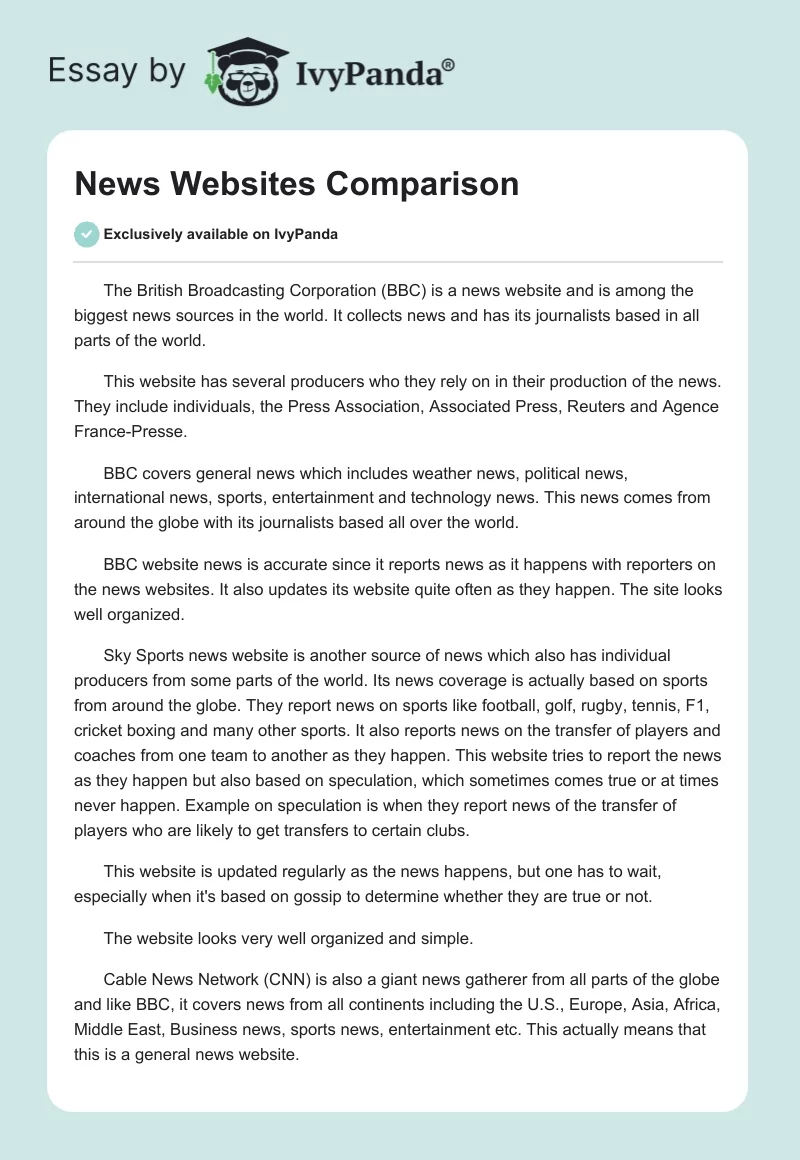 Essay by IvyPanda®

News Websites Comparison

Exclusively available on IvyPanda

The British Broadcasting Corporation (BBC) is a news website and is among the biggest news sources in the world. It collects news and has its journalists based in all parts of the world.

This website has several producers who they rely on in their production of the news. They include individuals, the Press Association, Associated Press, Reuters and Agence France-Presse.

BBC covers general news which includes weather news, political news, international news, sports, entertainment and technology news. This news comes from around the globe with its journalists based all over the world.

BBC website news is accurate since it reports news as it happens with reporters on the news websites. It also updates its website quite often as they happen. The site looks well organized.

Sky Sports news website is another source of news which also has individual producers from some parts of the world. Its news coverage is actually based on sports from around the globe. They report news on sports like football, golf, rugby, tennis, F1, cricket boxing and many other sports. It also reports news on the transfer of players and coaches from one team to another as they happen. This website tries to report the news as they happen but also based on speculation, which sometimes comes true or at times never happen. Example on speculation is when they report news of the transfer of players who are likely to get transfers to certain clubs.

This website is updated regularly as the news happens, but one has to wait, especially when it's based on gossip to determine whether they are true or not.

The website looks very well organized and simple.

Cable News Network (CNN) is also a giant news gatherer from all parts of the globe and like BBC, it covers news from all continents including the U.S., Europe, Asia, Africa, Middle East, Business news, sports news, entertainment etc. This actually means that this is a general news website.